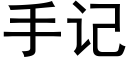 手记